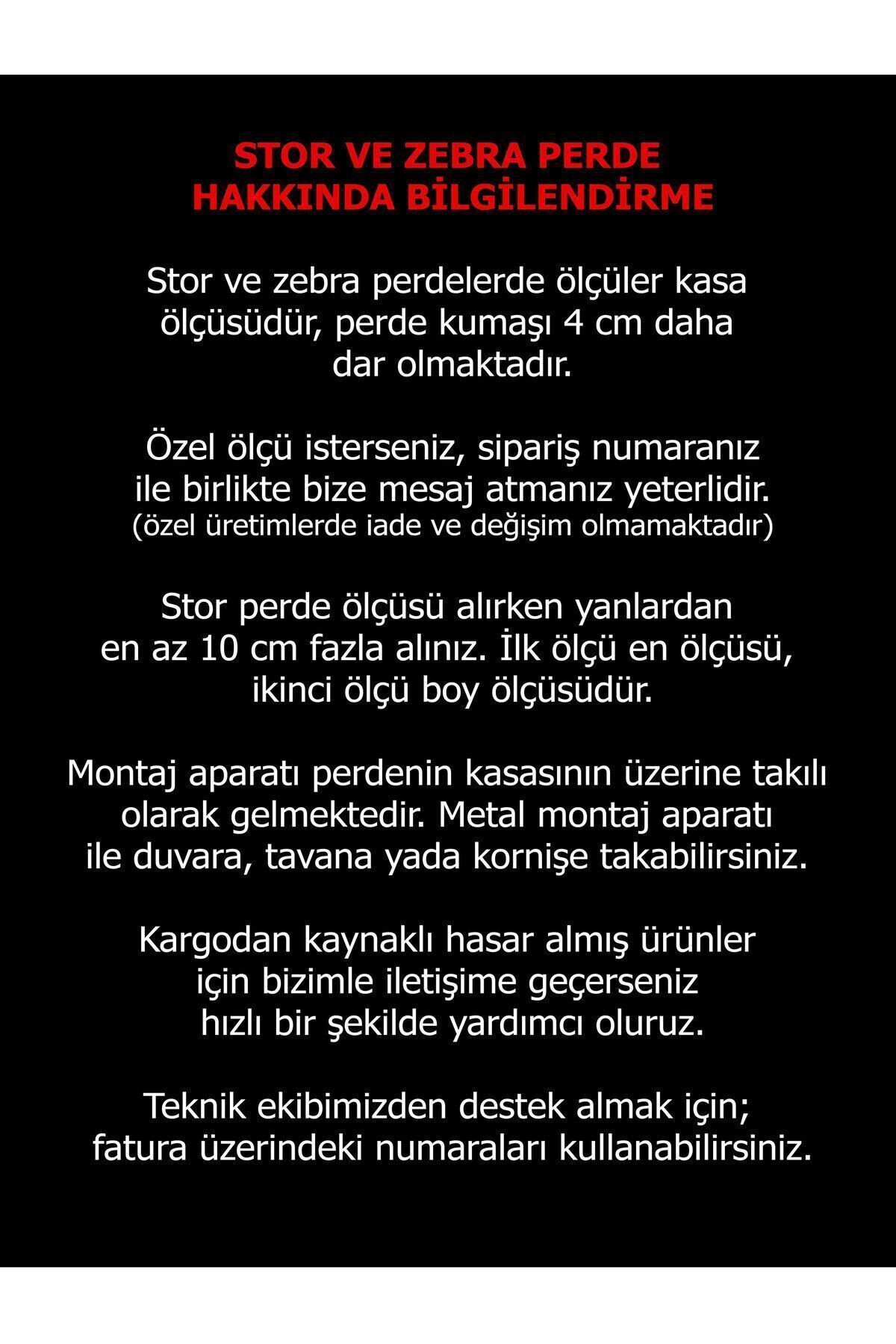 STOR VE ZEBRA PERDE
HAKKINDA BİLGİLENDİRME

Stor ve zebra perdelerde ölçüler kasa ölçüsüdür, perde kumaşı 4 cm daha dar olmaktadır.

Özel ölçü isterseniz, sipariş numaranız ile birlikte bize mesaj atmanız yeterlidir.
(özel üretimlerde iade ve değişim olmamaktadır)

Stor perde ölçüsü alırken yanlardan en az 10 cm fazla alınız. İlk ölçü en ölçüsü, ikinci ölçü boy ölçüsüdür.

Montaj aparatı perdenin kasasının üzerine takılı olarak gelmektedir. Metal montaj aparatı ile duvara, tavana yada kornişe takabilirsiniz.

Kargodan kaynaklı hasar almış ürünler için bizimle iletişime geçerseniz hızlı bir şekilde yardımcı oluruz.

Teknik ekibimizden destek almak için; fatura üzerindeki numaraları kullanabilirsiniz.